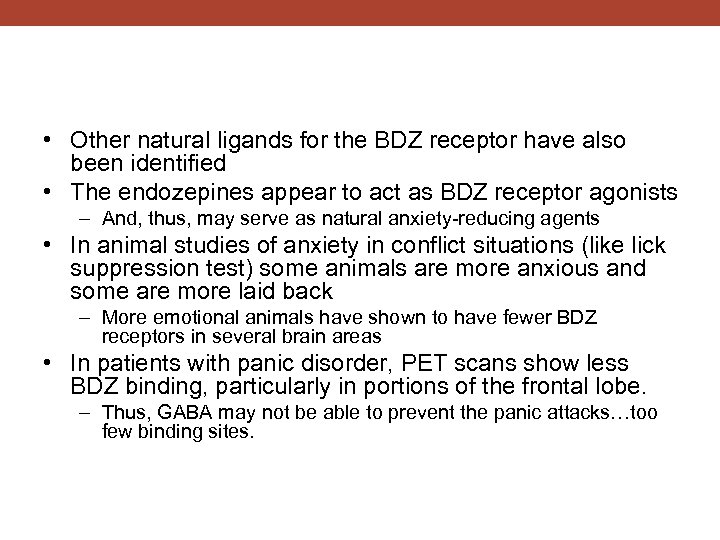 • Other natural ligands for the BDZ receptor have also been identified
• The endozepines appear to act as BDZ receptor agonists
– And, thus, may serve as natural anxiety-reducing agents
• In animal studies of anxiety in conflict situations (like lick suppression test) some animals are more anxious and some are more laid back
– More emotional animals have shown to have fewer BDZ receptors in several brain areas
• In patients with panic disorder, PET scans show less BDZ binding, particularly in portions of the frontal lobe.
– Thus, GABA may not be able to prevent the panic attacks…too few binding sites.